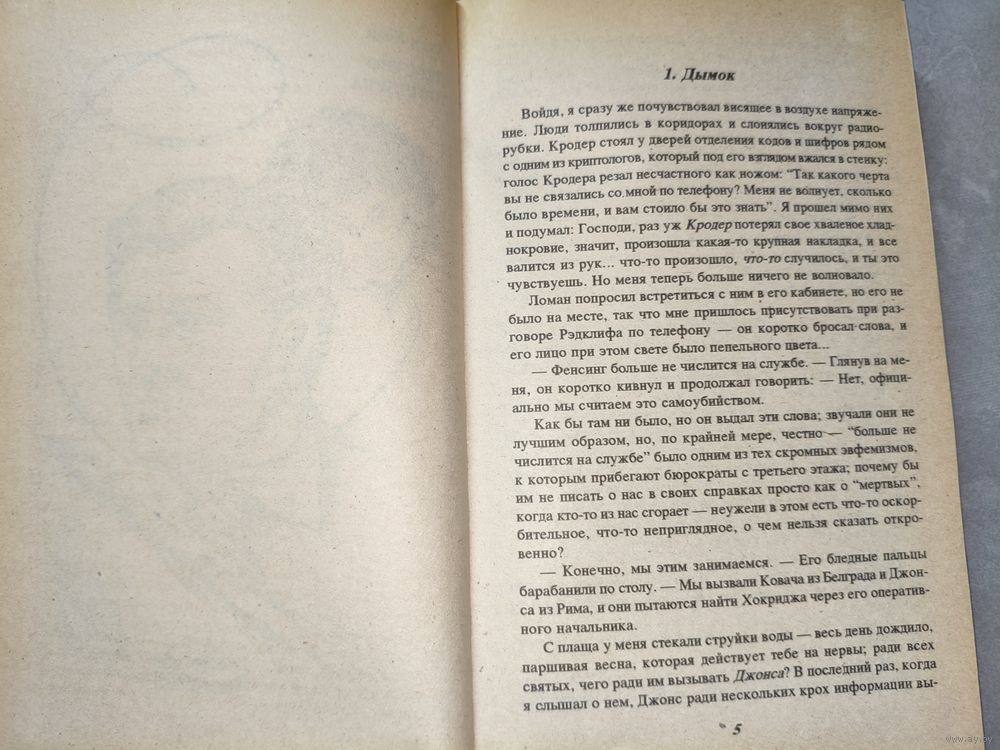 1. Дымок

Войдя, я сразу же почувствовал висящее в воздухе напряжение. Люди толпились в коридорах и слонялись вокруг радиорубки. Кродер стоял у дверей отделения кодов и шифров рядом с одним из криптологов, который под его взглядом вжался в стенку: голос Кродера резал несчастного как ножом: "Так какого черта вы не связались со мной по телефону? Меня не волнует, сколько было времени, и вам стоило бы это знать". Я прошел мимо них и подумал: Господи, раз уж Кродер потерял свое хваленое хладнокровие, значит, произошла какая-то крупная накладка, и все валится из рук... что-то произошло, что-то случилось, и ты это чувствуешь. Но меня теперь больше ничего не волновало.

Ломан попросил встретиться с ним в его кабинете, но его не было на месте, так что мне пришлось присутствовать при разговоре Рэдклифа по телефону — он коротко бросал слова, и его лицо при этом свете было пепельного цвета...

— Фенсинг больше не числится на службе. — Глянув на меня, он коротко кивнул и продолжал говорить: — Нет, официально мы считаем это самоубийством.

Как бы там ни было, но он выдал эти слова; звучали они не лучшим образом, но, по крайней мере, честно — "больше не числится на службе" было одним из тех скромных эвфемизмов, к которым прибегают бюрократы с третьего этажа; почему бы им не писать о нас в своих справках просто как о "мертвых", когда кто-то из нас сгорает — неужели в этом есть что-то оскорбительное, что-то неприглядное, о чем нельзя сказать откровенно?

— Конечно, мы этим занимаемся. — Его бледные пальцы барабанили по столу. — Мы вызвали Ковача из Белграда и Джонса из Рима, и они пытаются найти Хокриджа через его оперативного начальника.

С плаща у меня стекали струйки воды — весь день дождило, паршивая весна, которая действует тебе на нервы; ради всех святых, чего ради им вызывать Джонса? В последний раз, когда я слышал о нем, Джонс ради нескольких крох информации вы-

5